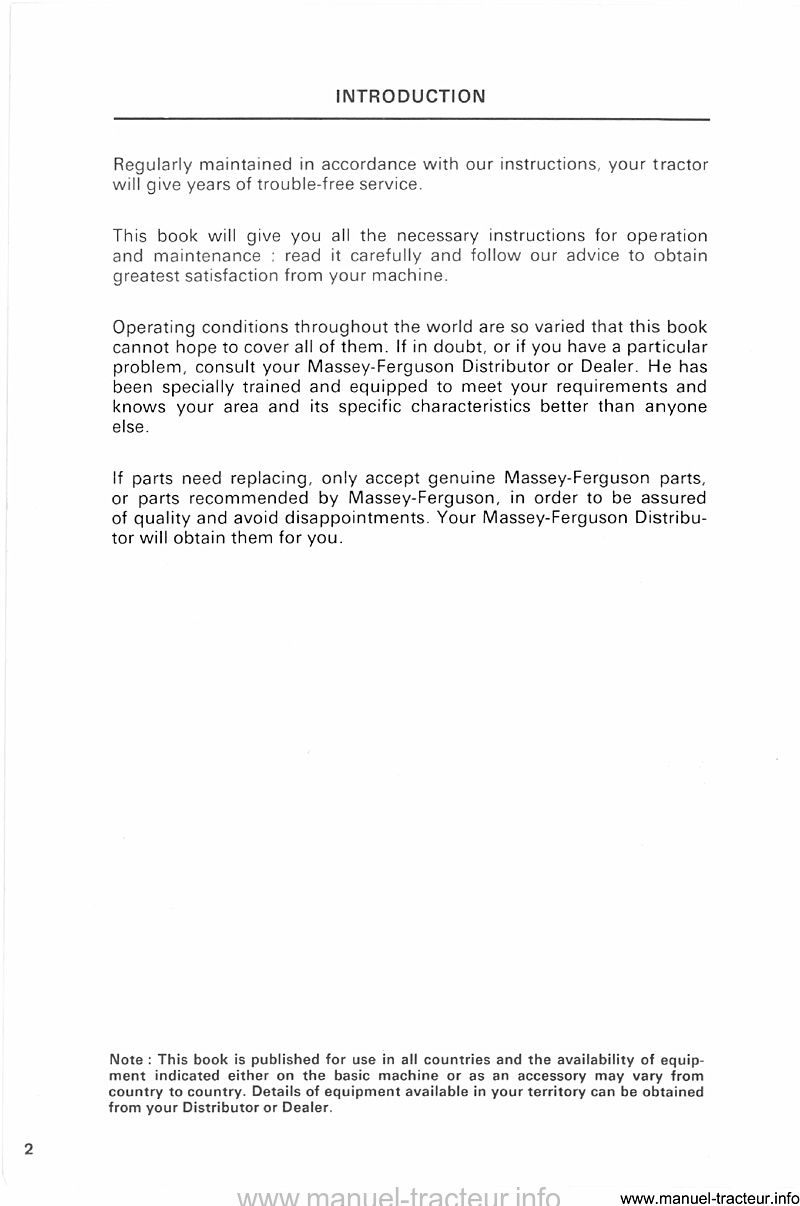 INTRODUCTION

Regularly maintained in accordance with our instructions, your tractor will give years of trouble-free service.

This book will give you all the necessary instructions for operation and maintenance : read it carefully and follow our advice to obtain greatest satisfaction from your machine.

Operating conditions throughout the world are so varied that this book cannot hope to cover all of them. If in doubt, or if you have a particular problem, consult your Massey-Ferguson Distributor or Dealer. He has been specially trained and equipped to meet your requirements and knows your area and its specific characteristics better than anyone else.

If parts need replacing, only accept genuine Massey-Ferguson parts, or parts recommended by Massey-Ferguson, in order to be assured of quality and avoid disappointments. Your Massey-Ferguson Distributor will obtain them for you.

Note : This book is published for use in all countries and the availability of equipment indicated either on the basic machine or as an accessory may vary from country to country. Details of equipment available in your territory can be obtained from your Distributor or Dealer.

2

www.manuel-tracteur.info

www.manuel-tracteur.info